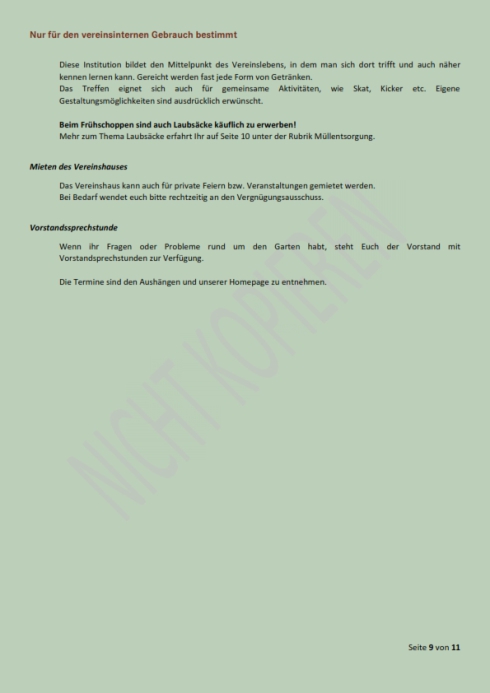 Nur für den vereinsinternen Gebrauch bestimmt

Diese Institution bildet den Mittelpunkt des Vereinslebens, in dem man sich dort trifft und auch näher kennen lernen kann. Gereicht werden fast jede Form von Getränken.
Das Treffen eignet sich auch für gemeinsame Aktivitäten, wie Skat, Kicker etc. Eigene Gestaltungsmöglichkeiten sind ausdrücklich erwünscht.

Beim Frühschoppen sind auch Laubsäcke käuflich zu erwerben!
Mehr zum Thema Laubsäcke erfahrt Ihr auf Seite 10 unter der Rubrik Müllentsorgung.

Mieten des Vereinshauses

Das Vereinshaus kann auch für private Feiern bzw. Veranstaltungen gemietet werden.
Bei Bedarf wendet euch bitte rechtzeitig an den Vergnügungsausschuss.

Vorstandssprechstunde

Wenn ihr Fragen oder Probleme rund um den Garten habt, steht Euch der Vorstand mit Vorstandsprechstunden zur Verfügung.

Die Termine sind den Aushängen und unserer Homepage zu entnehmen.

NICHT KOPIEREN

Seite 9 von 11